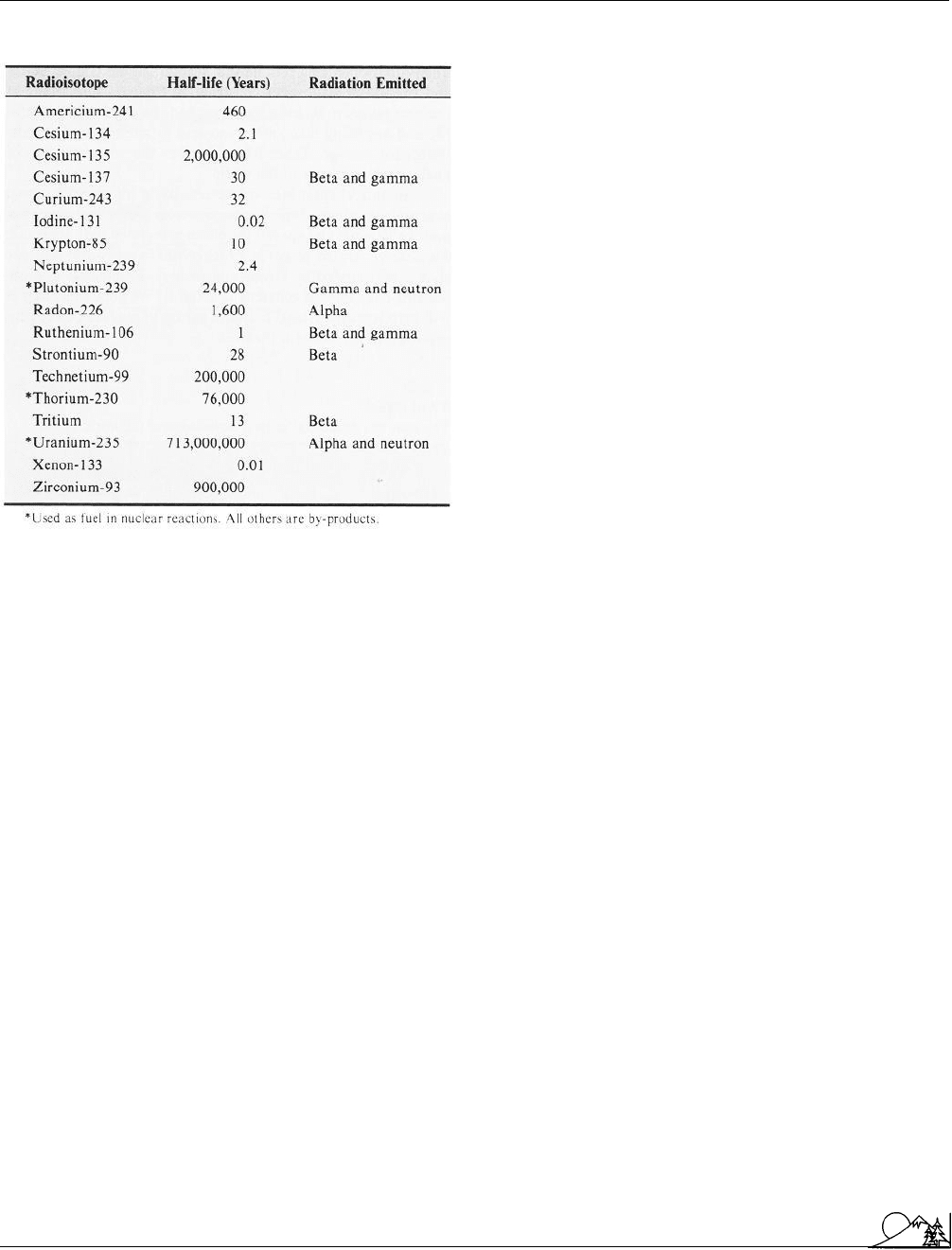 | Radioisotope | Half-life (Years) | Radiation Emitted |
|---|---|---|
| Americium-241 | 460 | |
| Cesium-134 | 2.1 | |
| Cesium-135 | 2,000,000 | |
| Cesium-137 | 30 | Beta and gamma |
| Curium-243 | 32 | |
| Iodine-131 | 0.02 | Beta and gamma |
| Krypton-85 | 10 | Beta and gamma |
| Neptunium-239 | 2.4 | |
| *Plutonium-239 | 24,000 | Gamma and neutron |
| Radon-226 | 1,600 | Alpha |
| Ruthenium-106 | 1 | Beta and gamma |
| Strontium-90 | 28 | Beta |
| Technetium-99 | 200,000 | |
| *Thorium-230 | 76,000 | |
| Tritium | 13 | Beta |
| *Uranium-235 | 713,000,000 | Alpha and neutron |
| Xenon-133 | 0.01 | |
| Zirconium-93 | 900,000 | |

*Used as fuel in nuclear reactions. All others are by-products.